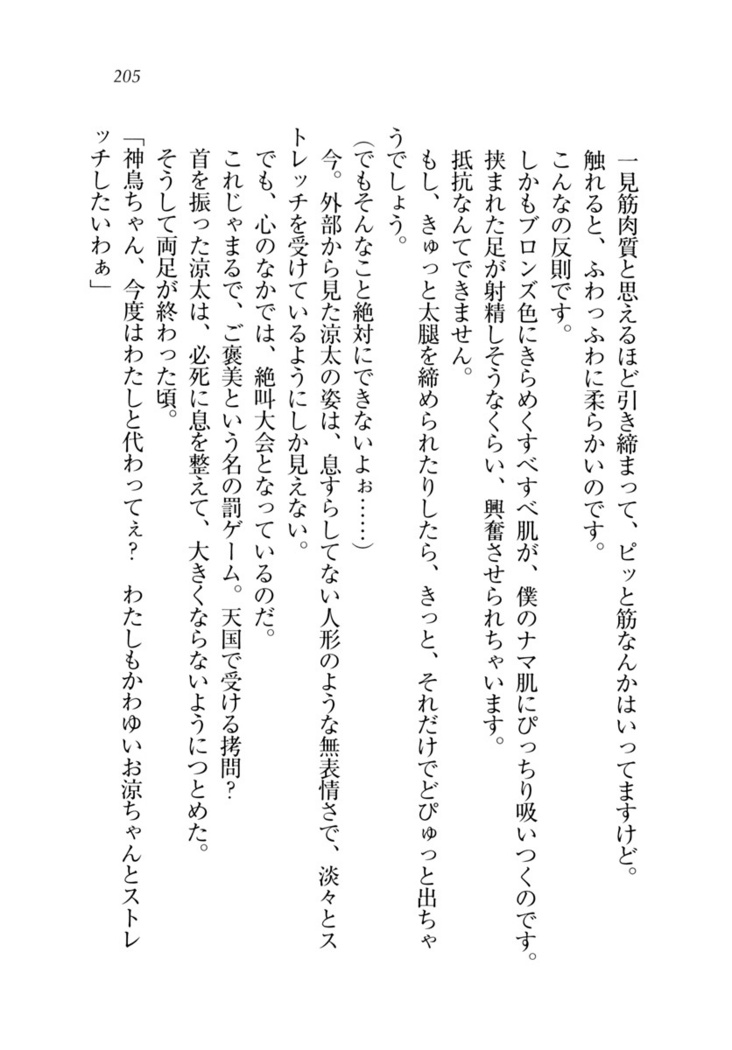 205

一見筋肉質と思えるほど引き締まって、ピッと筋なんかはいってますけど。
触れると、ふわっふわに柔らかいのです。
こんなの反則です。
しかもブロンズ色にきらめくすべすべ肌が、僕のナマ肌にぴっちり吸いつくのです。
挟まれた足が射精しそうなくらい、興奮させられちゃいます。
抵抗なんてできません。
もし、きゅっと太腿を締められたりしたら、きっと、それだけでどぴゅっと出ちゃうでしょう。
（でもそんなこと絶対にできないよぉ……）
今。外部から見た涼太の姿は、息すらしてない人形のような無表情さで、淡々とストレッチを受けているようにしか見えない。
でも、心のなかでは、絶叫大会となっているのだ。
これじゃまるで、ご褒美という名の罰ゲーム。天国で受ける拷問？
首を振った涼太は、必死に息を整えて、大きくならないようにつとめた。
そうして両足が終わった頃。
「神鳥ちゃん、今度はわたしと代わってぇ？　わたしもかわゆいお涼ちゃんとストレッチしたいわぁ」